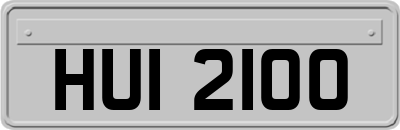 HUI 2100